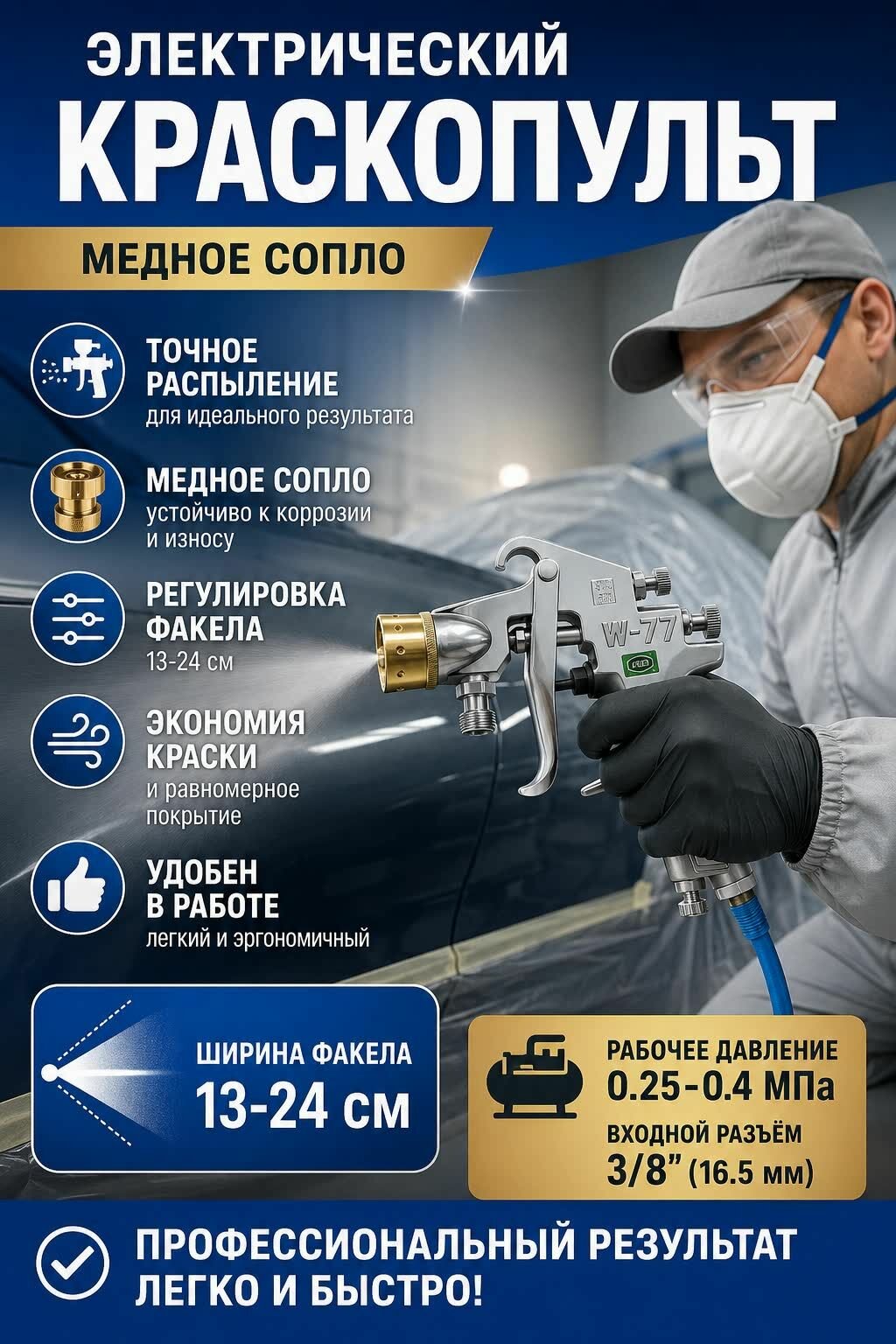 ЭЛЕКТРИЧЕСКИЙ
КРАСКОПУЛЬТ

МЕДНОЕ СОПЛО

ТОЧНОЕ РАСПЫЛЕНИЕ
для идеального результата

МЕДНОЕ СОПЛО
устойчиво к коррозии и износу

РЕГУЛИРОВКА ФАКЕЛА
13-24 см

ЭКОНОМИЯ КРАСКИ
и равномерное покрытие

УДОБЕН В РАБОТЕ
легкий и эргономичный

W-77

ШИРИНА ФАКЕЛА
13-24 см

РАБОЧЕЕ ДАВЛЕНИЕ
0.25-0.4 МПа
ВХОДНОЙ РАЗЪЁМ
3/8" (16.5 мм)

ПРОФЕССИОНАЛЬНЫЙ РЕЗУЛЬТАТ
ЛЕГКО И БЫСТРО!